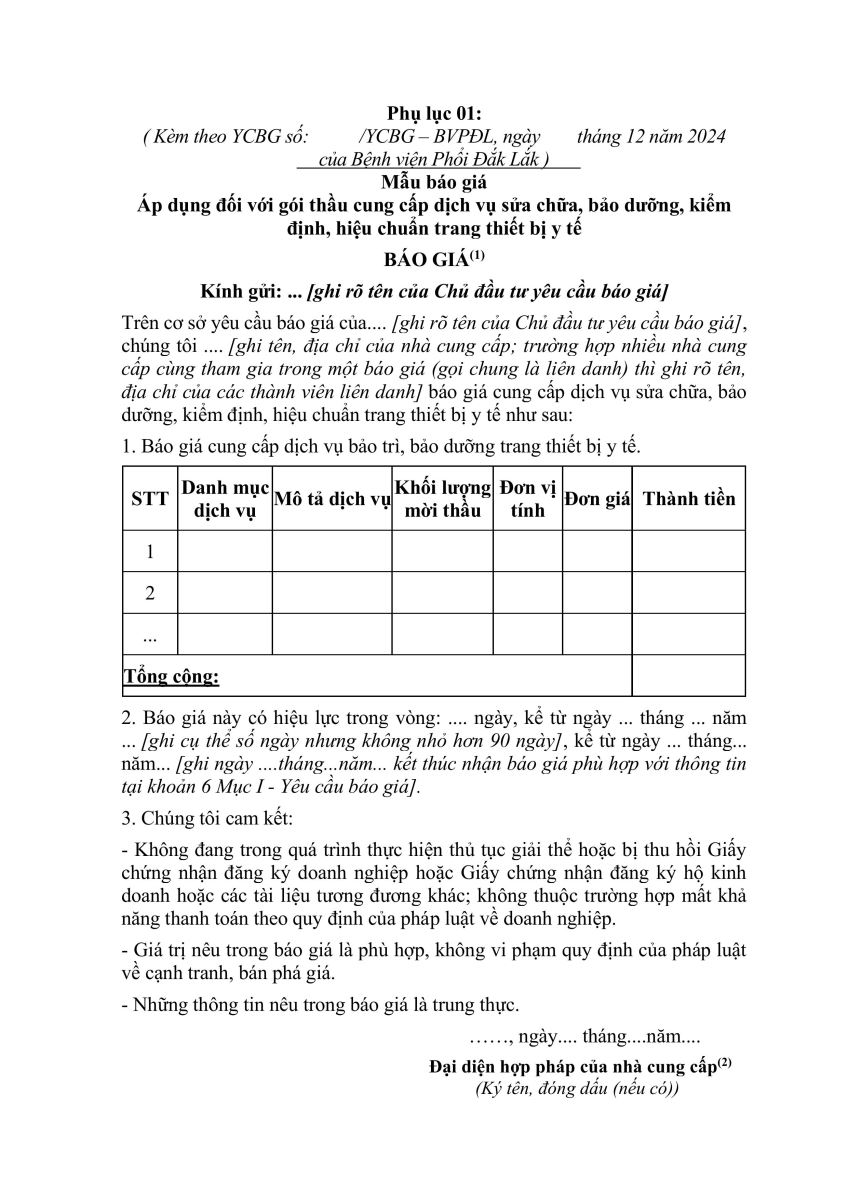 Phụ lục 01:
( Kèm theo YCBG số: /YCBG – BVPĐL, ngày tháng 12 năm 2024 của Bệnh viện Phổi Đắk Lắk )

Mẫu báo giá
Áp dụng đối với gói thầu cung cấp dịch vụ sửa chữa, bảo dưỡng, kiểm định, hiệu chuẩn trang thiết bị y tế

BÁO GIÁ$^{(1)}$

Kính gửi: ... [ghi rõ tên của Chủ đầu tư yêu cầu báo giá]

Trên cơ sở yêu cầu báo giá của.... [ghi rõ tên của Chủ đầu tư yêu cầu báo giá], chúng tôi .... [ghi tên, địa chỉ của nhà cung cấp; trường hợp nhiều nhà cung cấp cùng tham gia trong một báo giá (gọi chung là liên danh) thì ghi rõ tên, địa chỉ của các thành viên liên danh] báo giá cung cấp dịch vụ sửa chữa, bảo dưỡng, kiểm định, hiệu chuẩn trang thiết bị y tế như sau:

1. Báo giá cung cấp dịch vụ bảo trì, bảo dưỡng trang thiết bị y tế.

| STT | Danh mục dịch vụ | Mô tả dịch vụ | Khối lượng mời thầu | Đơn vị tính | Đơn giá | Thành tiền |
|---|---|---|---|---|---|---|
| 1 | | | | | | |
| 2 | | | | | | |
| ... | | | | | | |
| Tổng cộng: | | | | | | |

2. Báo giá này có hiệu lực trong vòng: .... ngày, kể từ ngày ... tháng ... năm ... [ghi cụ thể số ngày nhưng không nhỏ hơn 90 ngày], kể từ ngày ... tháng... năm... [ghi ngày ....tháng...năm... kết thúc nhận báo giá phù hợp với thông tin tại khoản 6 Mục I - Yêu cầu báo giá].

3. Chúng tôi cam kết:

- Không đang trong quá trình thực hiện thủ tục giải thể hoặc bị thu hồi Giấy chứng nhận đăng ký doanh nghiệp hoặc Giấy chứng nhận đăng ký hộ kinh doanh hoặc các tài liệu tương đương khác; không thuộc trường hợp mất khả năng thanh toán theo quy định của pháp luật về doanh nghiệp.

- Giá trị nêu trong báo giá là phù hợp, không vi phạm quy định của pháp luật về cạnh tranh, bán phá giá.

- Những thông tin nêu trong báo giá là trung thực.

……, ngày.... tháng....năm....

Đại diện hợp pháp của nhà cung cấp$^{(2)}$
(Ký tên, đóng dấu (nếu có))